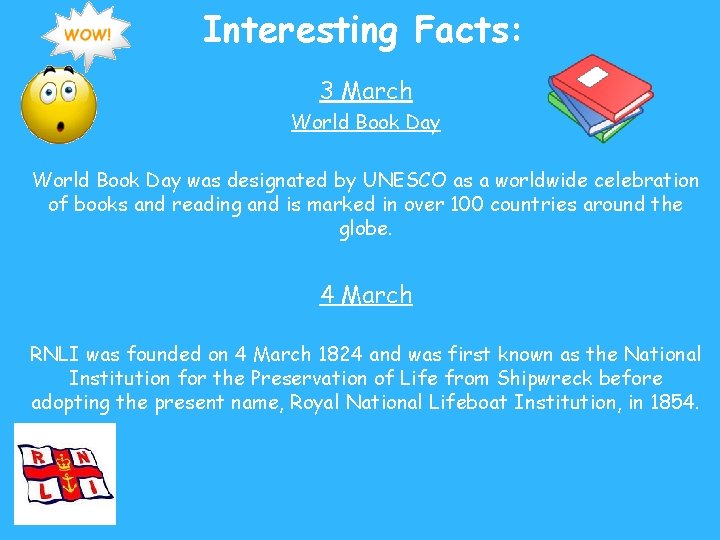 WOW!

Interesting Facts:

3 March

World Book Day

World Book Day was designated by UNESCO as a worldwide celebration of books and reading and is marked in over 100 countries around the globe.

4 March

RNLI was founded on 4 March 1824 and was first known as the National Institution for the Preservation of Life from Shipwreck before adopting the present name, Royal National Lifeboat Institution, in 1854.

R N L I